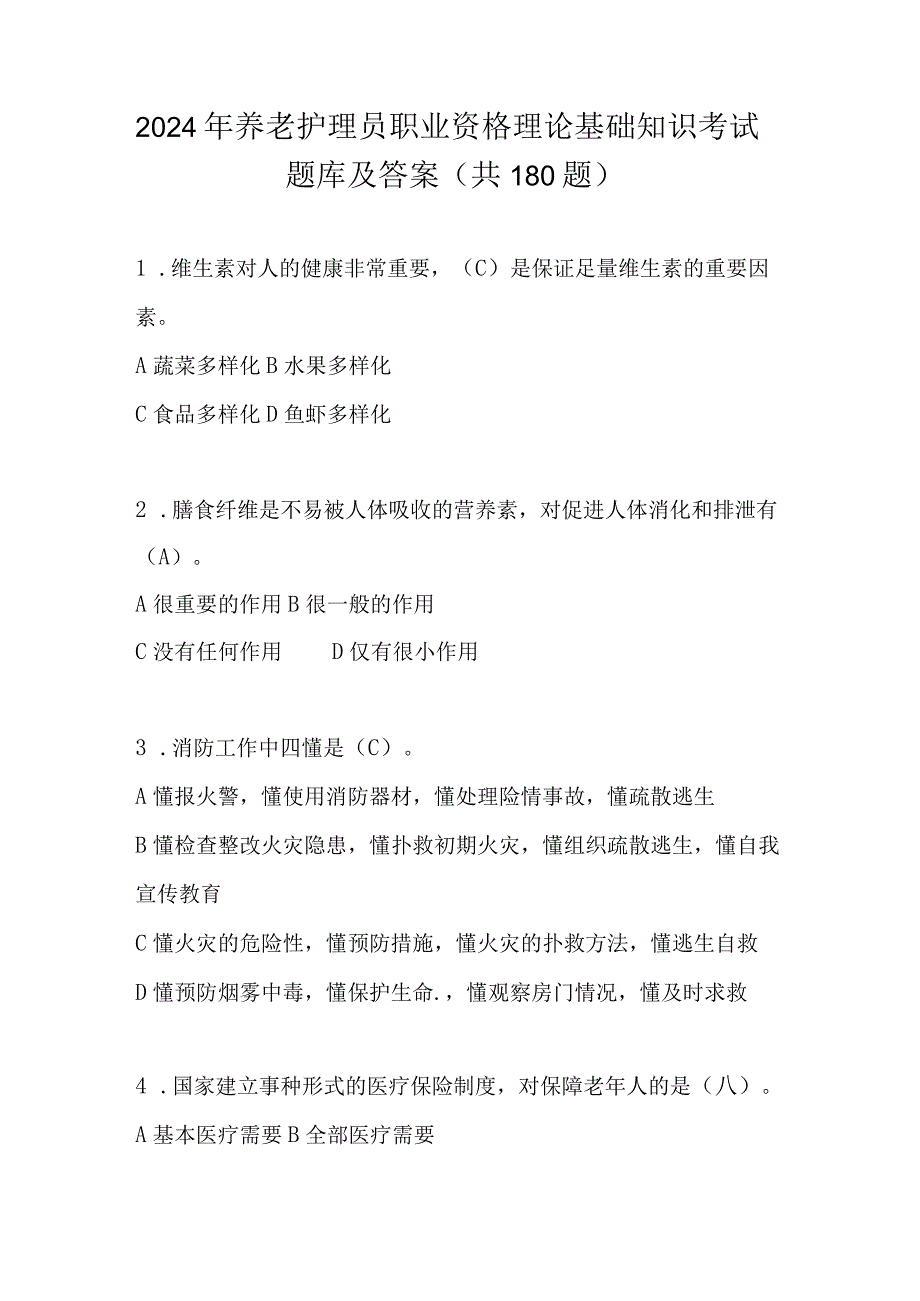 2024年养老护理员职业资格理论基础知识考试题库及答案（共180题）

1．维生素对人的健康非常重要，（C）是保证足量维生素的重要因素。
A蔬菜多样化B水果多样化
C食品多样化D鱼虾多样化

2．膳食纤维是不易被人体吸收的营养素，对促进人体消化和排泄有（A）。
A很重要的作用B很一般的作用
C没有任何作用　　D仅有很小作用

3．消防工作中四懂是（C）。
A懂报火警，懂使用消防器材，懂处理险情事故，懂疏散逃生
B懂检查整改火灾隐患，懂扑救初期火灾，懂组织疏散逃生，懂自我宣传教育
C懂火灾的危险性，懂预防措施，懂火灾的扑救方法，懂逃生自救
D懂预防烟雾中毒，懂保护生命.，懂观察房门情况，懂及时求救

4．国家建立事种形式的医疗保险制度，对保障老年人的是（八）。
A基本医疗需要B全部医疗需要